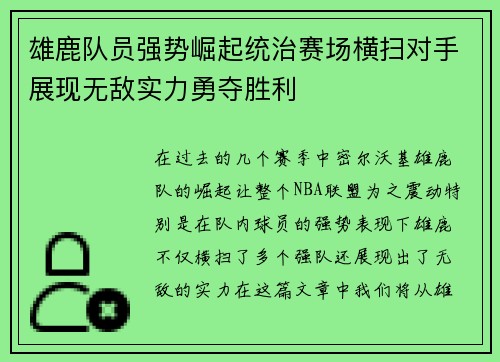 雄鹿队员强势崛起统治赛场横扫对手展现无敌实力勇夺胜利

在过去的几个赛季中密尔沃基雄鹿队的崛起让整个NBA联盟为之震动特别是在队内球员的强势表现下雄鹿不仅横扫了多个强队还展现出了无敌的实力在这篇文章中我们将从雄